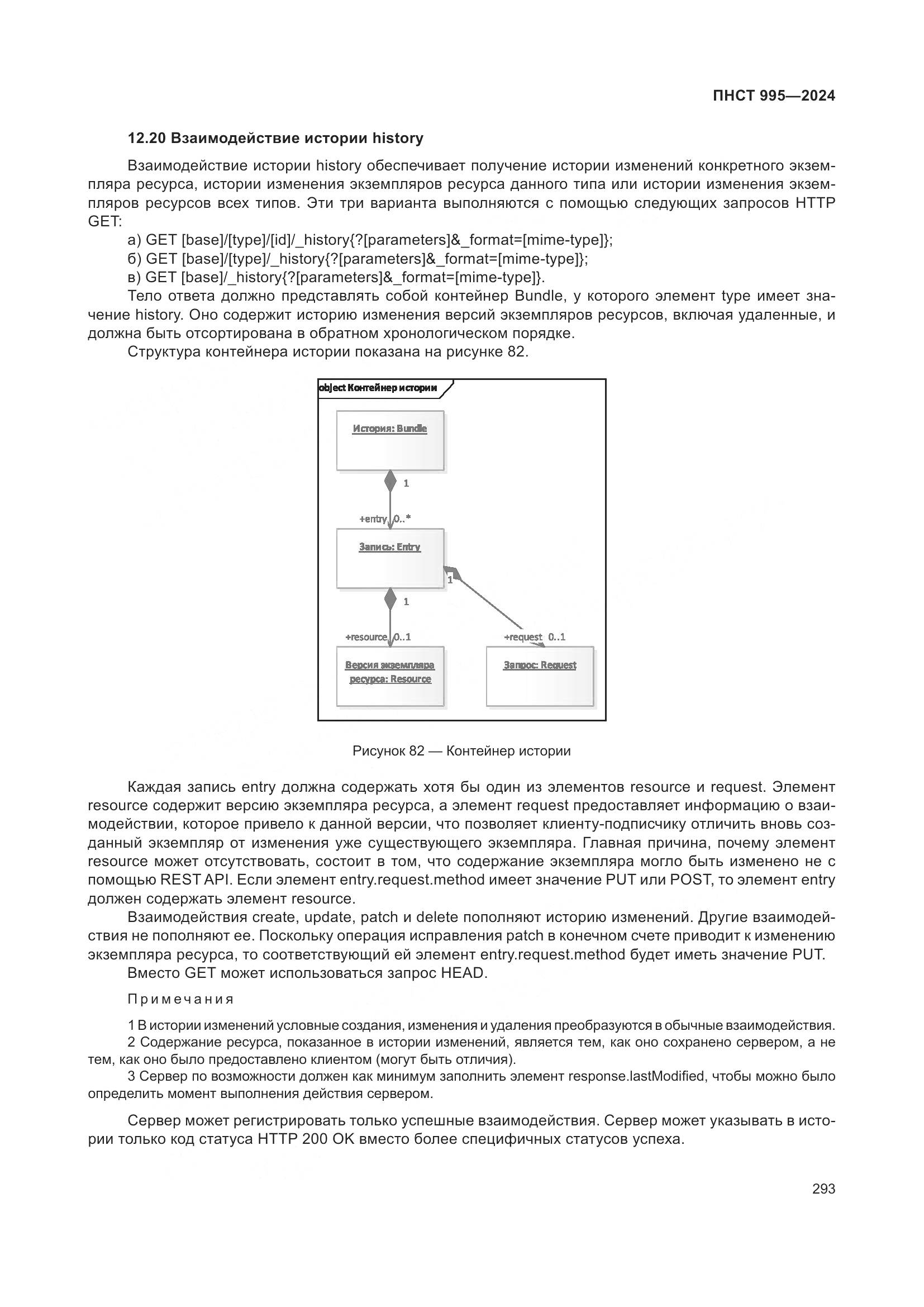 ПНСТ 995—2024

12.20 Взаимодействие истории history

Взаимодействие истории history обеспечивает получение истории изменений конкретного экземпляра ресурса, истории изменения экземпляров ресурса данного типа или истории изменения экземпляров ресурсов всех типов. Эти три варианта выполняются с помощью следующих запросов HTTP GET:

а) GET [base]/[type]/[id]/_history{?[parameters]&_format=[mime-type]};

б) GET [base]/[type]/_history{?[parameters]&_format=[mime-type]};

в) GET [base]/_history{?[parameters]&_format=[mime-type]}.

Тело ответа должно представлять собой контейнер Bundle, у которого элемент type имеет значение history. Оно содержит историю изменения версий экземпляров ресурсов, включая удаленные, и должна быть отсортирована в обратном хронологическом порядке.

Структура контейнера истории показана на рисунке 82.

object Контейнер истории

История: Bundle

1

+entry 0..*

Запись: Entry

1

1

+resource 0..1

+request 0..1

Версия экземпляра ресурса: Resource

Запрос: Request

Рисунок 82 — Контейнер истории

Каждая запись entry должна содержать хотя бы один из элементов resource и request. Элемент resource содержит версию экземпляра ресурса, а элемент request предоставляет информацию о взаимодействии, которое привело к данной версии, что позволяет клиенту-подписчику отличить вновь созданный экземпляр от изменения уже существующего экземпляра. Главная причина, почему элемент resource может отсутствовать, состоит в том, что содержание экземпляра могло быть изменено не с помощью REST API. Если элемент entry.request.method имеет значение PUT или POST, то элемент entry должен содержать элемент resource.

Взаимодействия create, update, patch и delete пополняют историю изменений. Другие взаимодействия не пополняют ее. Поскольку операция исправления patch в конечном счете приводит к изменению экземпляра ресурса, то соответствующий ей элемент entry.request.method будет иметь значение PUT.

Вместо GET может использоваться запрос HEAD.

Примечания

1 В истории изменений условные создания, изменения и удаления преобразуются в обычные взаимодействия.

2 Содержание ресурса, показанное в истории изменений, является тем, как оно сохранено сервером, а не тем, как оно было предоставлено клиентом (могут быть отличия).

3 Сервер по возможности должен как минимум заполнить элемент response.lastModified, чтобы можно было определить момент выполнения действия сервером.

Сервер может регистрировать только успешные взаимодействия. Сервер может указывать в истории только код статуса HTTP 200 OK вместо более специфичных статусов успеха.

293